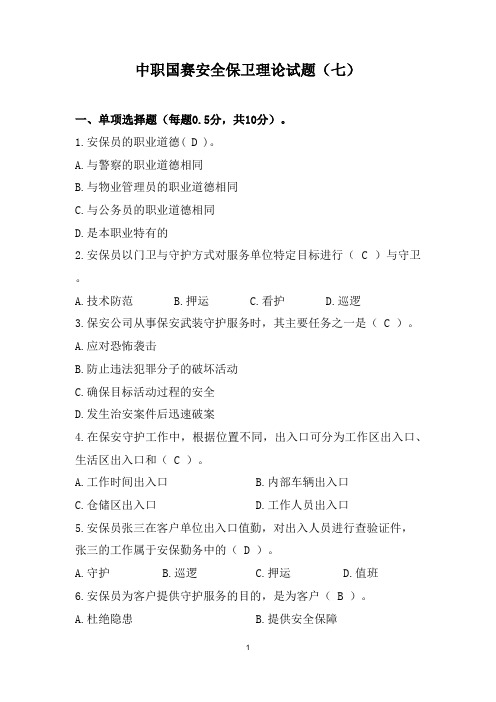 中职国赛安全保卫理论试题（七）

一、单项选择题（每题0.5分，共10分）。

1.安保员的职业道德（ D ）。

A.与警察的职业道德相同

B.与物业管理员的职业道德相同

C.与公务员的职业道德相同

D.是本职业特有的

2.安保员以门卫与守护方式对服务单位特定目标进行（ C ）与守卫。

A.技术防范　B.押运　C.看护　D.巡逻

3.保安公司从事保安武装守护服务时，其主要任务之一是（ C ）。

A.应对恐怖袭击

B.防止违法犯罪分子的破坏活动

C.确保目标活动过程的安全

D.发生治安案件后迅速破案

4.在保安守护工作中，根据位置不同，出入口可分为工作区出入口、生活区出入口和（ C ）。

A.工作时间出入口　B.内部车辆出入口

C.仓储区出入口　D.工作人员出入口

5.安保员张三在客户单位出入口值勤，对出入人员进行查验证件，张三的工作属于安保勤务中的（ D ）。

A.守护　B.巡逻　C.押运　D.值班

6.安保员为客户提供守护服务的目的，是为客户（ B ）。

A.杜绝隐患　B.提供安全保障

1